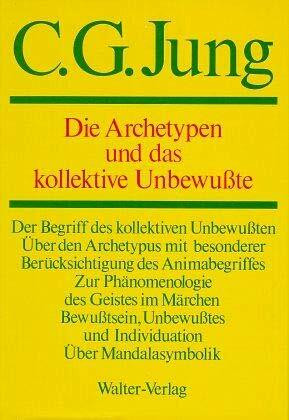 C.G. Jung

Die Archetypen und das kollektive Unbewußte

Der Begriff des kollektiven Unbewußten
Über den Archetypus mit besonderer Berücksichtigung des Animabegriffes
Zur Phänomenologie des Geistes im Märchen
Bewußtsein, Unbewußtes und Individuation
Über Mandalasymbolik

Walter-Verlag